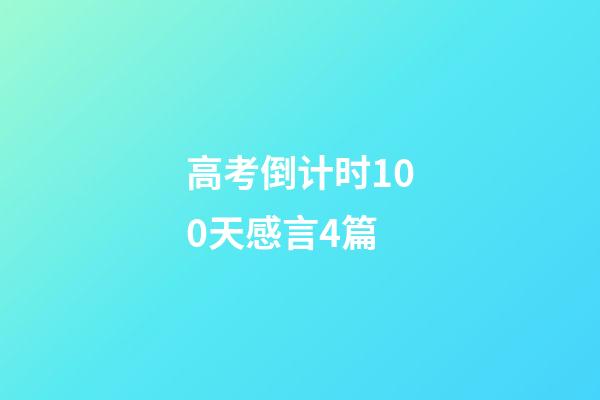 高考倒计时100天感言4篇